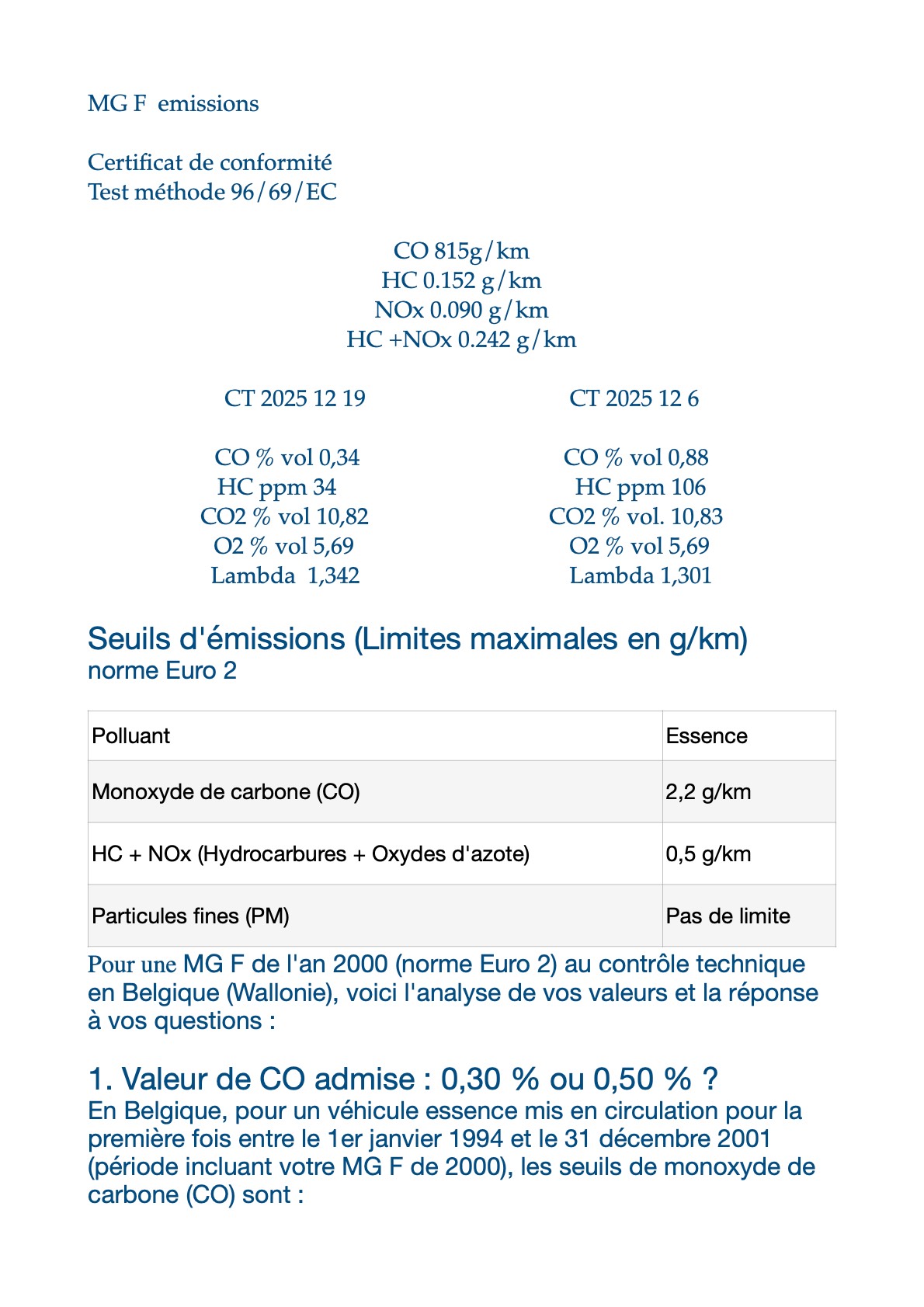 MG F emissions

Certificat de conformité
Test méthode 96/69/EC

CO 815g/km
HC 0.152 g/km
NOx 0.090 g/km
HC +NOx 0.242 g/km

CT 2025 12 19

CO % vol 0,34
HC ppm 34
CO2 % vol 10,82
O2 % vol 5,69
Lambda 1,342

CT 2025 12 6

CO % vol 0,88
HC ppm 106
CO2 % vol. 10,83
O2 % vol 5,69
Lambda 1,301

Seuils d'émissions (Limites maximales en g/km)
norme Euro 2

| Polluant | Essence |
|---|---|
| Monoxyde de carbone (CO) | 2,2 g/km |
| HC + NOx (Hydrocarbures + Oxydes d'azote) | 0,5 g/km |
| Particules fines (PM) | Pas de limite |

Pour une MG F de l'an 2000 (norme Euro 2) au contrôle technique en Belgique (Wallonie), voici l'analyse de vos valeurs et la réponse à vos questions :

1. Valeur de CO admise : 0,30 % ou 0,50 % ?
En Belgique, pour un véhicule essence mis en circulation pour la première fois entre le 1er janvier 1994 et le 31 décembre 2001 (période incluant votre MG F de 2000), les seuils de monoxyde de carbone (CO) sont :